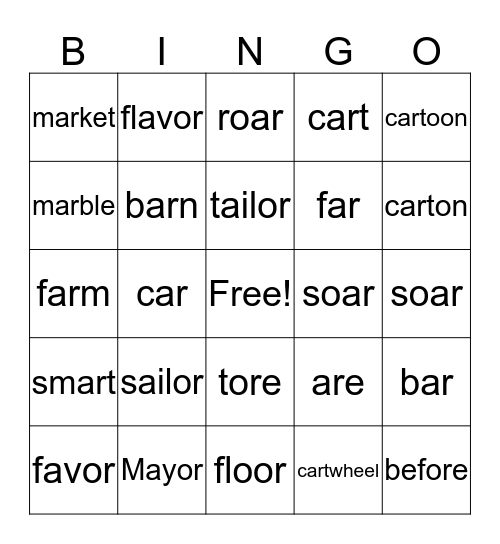 | B | I | N | G | O |
|---|---|---|---|---|
| market | flavor | roar | cart | cartoon |
| marble | barn | tailor | far | carton |
| farm | car | Free! | soar | soar |
| smart | sailor | tore | are | bar |
| favor | Mayor | floor | cartwheel | before |